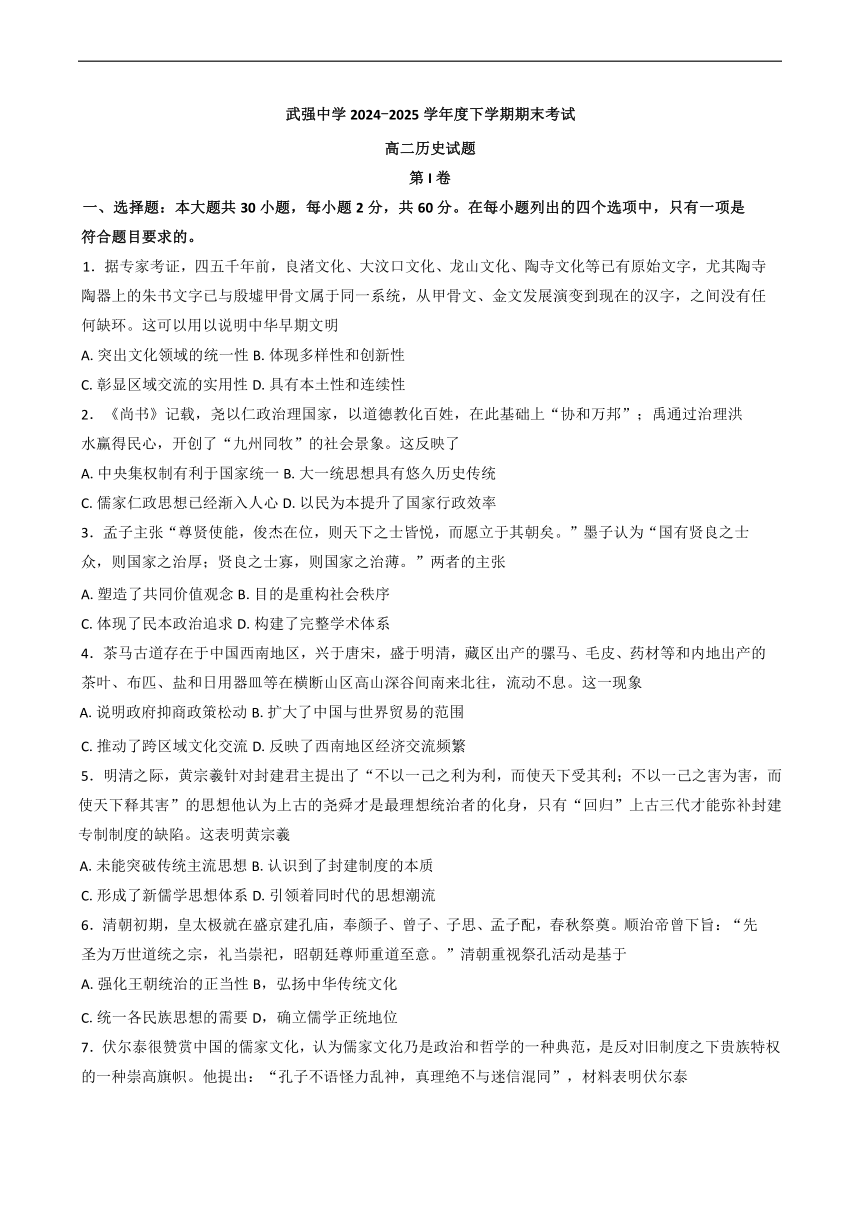 武强中学 2024−2025 学年度下学期期末考试

高二历史试题

第 I 卷

一、选择题：本大题共 30 小题，每小题 2 分，共 60 分。在每小题列出的四个选项中，只有一项是符合题目要求的。

1．据专家考证，四五千年前，良渚文化、大汶口文化、龙山文化、陶寺文化等已有原始文字，尤其陶寺陶器上的朱书文字已与殷墟甲骨文属于同一系统，从甲骨文、金文发展演变到现在的汉字，之间没有任何缺环。这可以用以说明中华早期文明

A. 突出文化领域的统一性 B. 体现多样性和创新性

C. 彰显区域交流的实用性 D. 具有本土性和连续性

2．《尚书》记载，尧以仁政治理国家，以道德教化百姓，在此基础上“协和万邦”；禹通过治理洪水赢得民心，开创了“九州同牧”的社会景象。这反映了

A. 中央集权制有利于国家统一 B. 大一统思想具有悠久历史传统

C. 儒家仁政思想已经渐入人心 D. 以民为本提升了国家行政效率

3．孟子主张“尊贤使能，俊杰在位，则天下之士皆悦，而愿立于其朝矣。”墨子认为“国有贤良之士众，则国家之治厚；贤良之士寡，则国家之治薄。”两者的主张

A. 塑造了共同价值观念 B. 目的是重构社会秩序

C. 体现了民本政治追求 D. 构建了完整学术体系

4．茶马古道存在于中国西南地区，兴于唐宋，盛于明清，藏区出产的骡马、毛皮、药材等和内地出产的茶叶、布匹、盐和日用器皿等在横断山区高山深谷间南来北往，流动不息。这一现象

A. 说明政府抑商政策松动 B. 扩大了中国与世界贸易的范围

C. 推动了跨区域文化交流 D. 反映了西南地区经济交流频繁

5．明清之际，黄宗羲针对封建君主提出了“不以一己之利为利，而使天下受其利；不以一己之害为害，而使天下释其害”的思想他认为上古的尧舜才是最理想统治者的化身，只有“回归”上古三代才能弥补封建专制制度的缺陷。这表明黄宗羲

A. 未能突破传统主流思想 B. 认识到了封建制度的本质

C. 形成了新儒学思想体系 D. 引领着同时代的思想潮流

6．清朝初期，皇太极就在盛京建孔庙，奉颜子、曾子、子思、孟子配，春秋祭奠。顺治帝曾下旨：“先圣为万世道统之宗，礼当崇祀，昭朝廷尊师重道至意。”清朝重视祭孔活动是基于

A. 强化王朝统治的正当性 B，弘扬中华传统文化

C. 统一各民族思想的需要 D，确立儒学正统地位

7．伏尔泰很赞赏中国的儒家文化，认为儒家文化乃是政治和哲学的一种典范，是反对旧制度之下贵族特权的一种崇高旗帜。他提出：“孔子不语怪力乱神，真理绝不与迷信混同”，材料表明伏尔泰